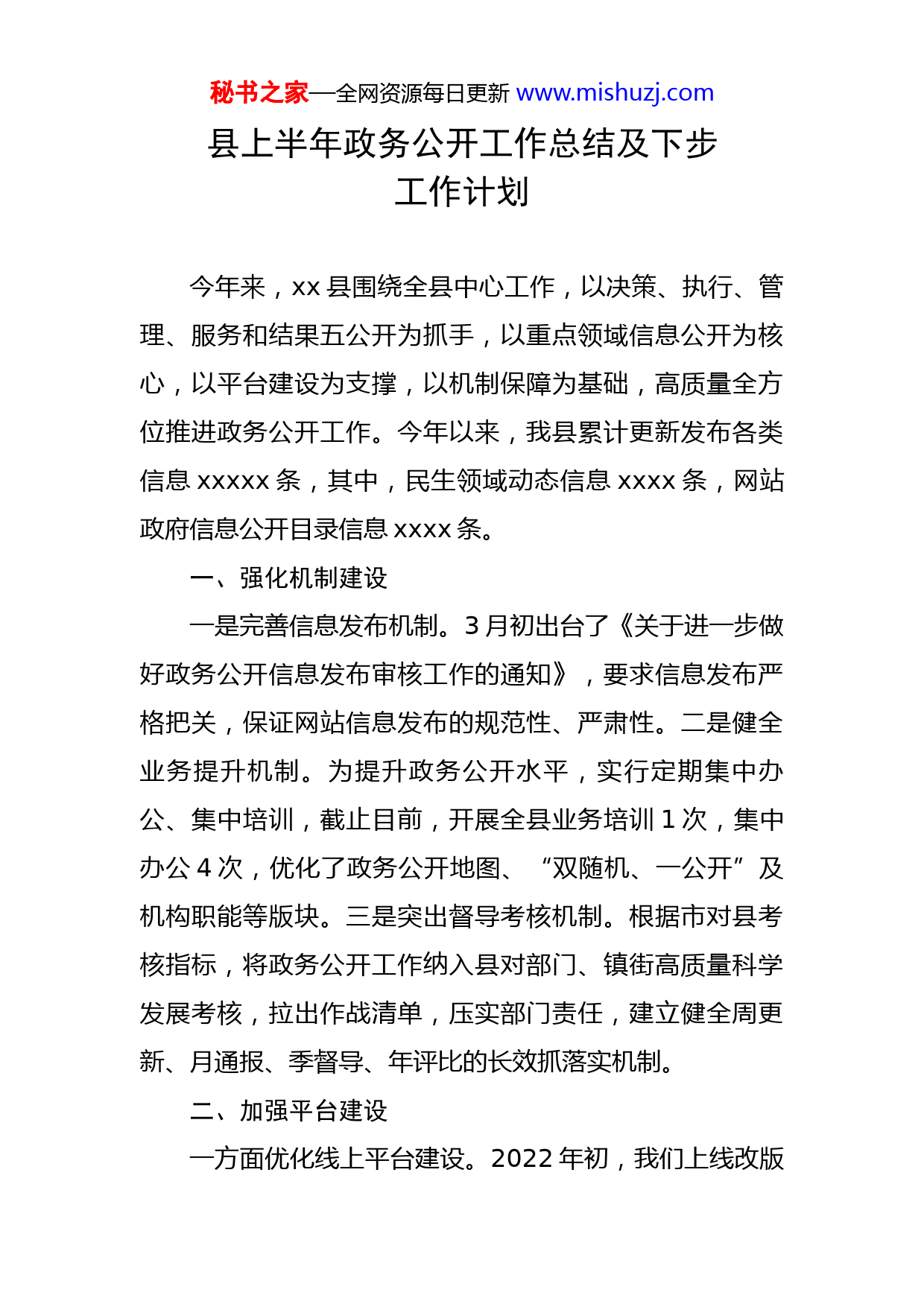 秘书之家—全网资源每日更新 www.mishuzj.com

县上半年政务公开工作总结及下步工作计划

今年来，xx 县围绕全县中心工作，以决策、执行、管理、服务和结果五公开为抓手，以重点领域信息公开为核心，以平台建设为支撑，以机制保障为基础，高质量全方位推进政务公开工作。今年以来，我县累计更新发布各类信息 xxxxx 条，其中，民生领域动态信息 xxxx 条，网站政府信息公开目录信息 xxxx 条。

一、强化机制建设

一是完善信息发布机制。3 月初出台了《关于进一步做好政务公开信息发布审核工作的通知》，要求信息发布严格把关，保证网站信息发布的规范性、严肃性。二是健全业务提升机制。为提升政务公开水平，实行定期集中办公、集中培训，截止目前，开展全县业务培训 1 次，集中办公 4 次，优化了政务公开地图、“双随机、一公开”及机构职能等版块。三是突出督导考核机制。根据市对县考核指标，将政务公开工作纳入县对部门、镇街高质量科学发展考核，拉出作战清单，压实部门责任，建立健全周更新、月通报、季督导、年评比的长效抓落实机制。

二、加强平台建设

一方面优化线上平台建设。2022 年初，我们上线改版